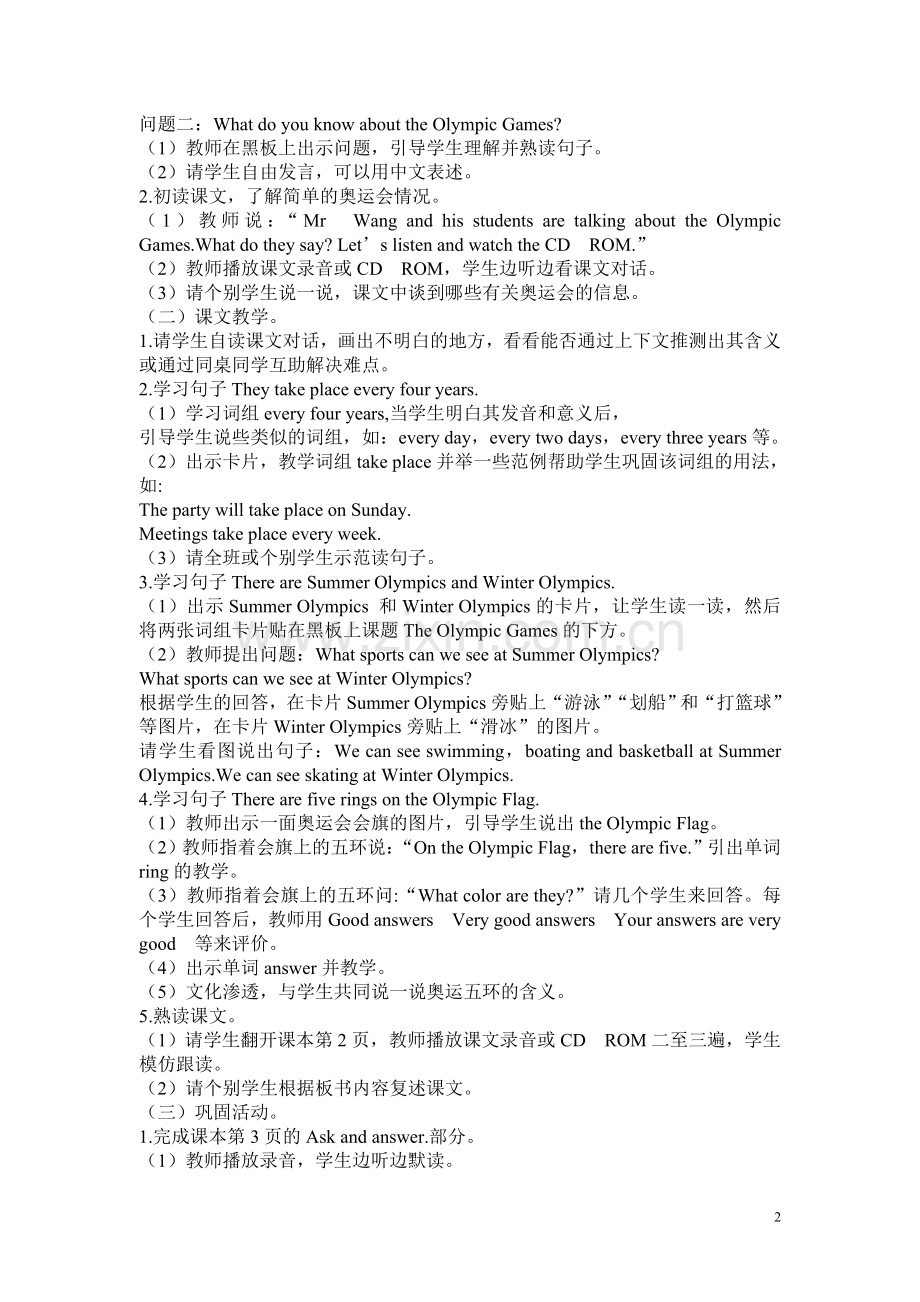 问题二：What do you know about the Olympic Games?
（1）教师在黑板上出示问题，引导学生理解并熟读句子。
（2）请学生自由发言，可以用中文表述。
2.初读课文，了解简单的奥运会情况。
（1）教师说：“Mr　Wang and his students are talking about the Olympic Games.What do they say? Let’s listen and watch the CD　ROM.”
（2）教师播放课文录音或 CD　ROM，学生边听边看课文对话。
（3）请个别学生说一说，课文中谈到哪些有关奥运会的信息。
（二）课文教学。
1.请学生自读课文对话，画出不明白的地方，看看能否通过上下文推测出其含义或通过同桌同学互助解决难点。
2.学习句子 They take place every four years.
（1）学习词组 every four years,当学生明白其发音和意义后，
引导学生说些类似的词组，如：every day，every two days，every three years 等。
（2）出示卡片，教学词组 take place 并举一些范例帮助学生巩固该词组的用法，如:
The party will take place on Sunday.
Meetings take place every week.
（3）请全班或个别学生示范读句子。
3.学习句子 There are Summer Olympics and Winter Olympics.
（1）出示 Summer Olympics 和 Winter Olympics 的卡片，让学生读一读，然后将两张词组卡片贴在黑板上课题 The Olympic Games 的下方。
（2）教师提出问题：What sports can we see at Summer Olympics?
What sports can we see at Winter Olympics?
根据学生的回答，在卡片 Summer Olympics 旁贴上“游泳”“划船”和“打篮球”等图片，在卡片 Winter Olympics 旁贴上“滑冰”的图片。
请学生看图说出句子：We can see swimming，boating and basketball at Summer Olympics.We can see skating at Winter Olympics.
4.学习句子 There are five rings on the Olympic Flag.
（1）教师出示一面奥运会会旗的图片，引导学生说出 the Olympic Flag。
（2）教师指着会旗上的五环说：“On the Olympic Flag，there are five.”引出单词 ring 的教学。
（3）教师指着会旗上的五环问:“What color are they?”请几个学生来回答。每个学生回答后，教师用 Good answers　Very good answers　Your answers are very good　等来评价。
（4）出示单词 answer 并教学。
（5）文化渗透，与学生共同说一说奥运五环的含义。
5.熟读课文。
（1）请学生翻开课本第 2 页，教师播放课文录音或 CD　ROM 二至三遍，学生模仿跟读。
（2）请个别学生根据板书内容复述课文。
（三）巩固活动。
1.完成课本第 3 页的 Ask and answer.部分。
（1）教师播放录音，学生边听边默读。

2